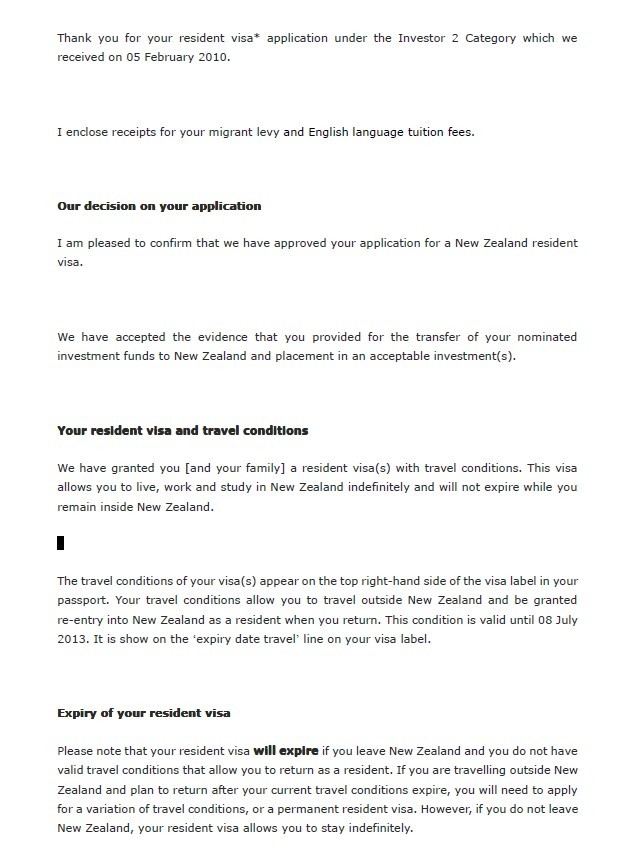 Thank you for your resident visa* application under the Investor 2 Category which we received on 05 February 2010.

I enclose receipts for your migrant levy and English language tuition fees.

Our decision on your application

I am pleased to confirm that we have approved your application for a New Zealand resident visa.

We have accepted the evidence that you provided for the transfer of your nominated investment funds to New Zealand and placement in an acceptable investment(s).

Your resident visa and travel conditions

We have granted you [and your family] a resident visa(s) with travel conditions. This visa allows you to live, work and study in New Zealand indefinitely and will not expire while you remain inside New Zealand.

The travel conditions of your visa(s) appear on the top right-hand side of the visa label in your passport. Your travel conditions allow you to travel outside New Zealand and be granted re-entry into New Zealand as a resident when you return. This condition is valid until 08 July 2013. It is show on the 'expiry date travel' line on your visa label.

Expiry of your resident visa

Please note that your resident visa will expire if you leave New Zealand and you do not have valid travel conditions that allow you to return as a resident. If you are travelling outside New Zealand and plan to return after your current travel conditions expire, you will need to apply for a variation of travel conditions, or a permanent resident visa. However, if you do not leave New Zealand, your resident visa allows you to stay indefinitely.